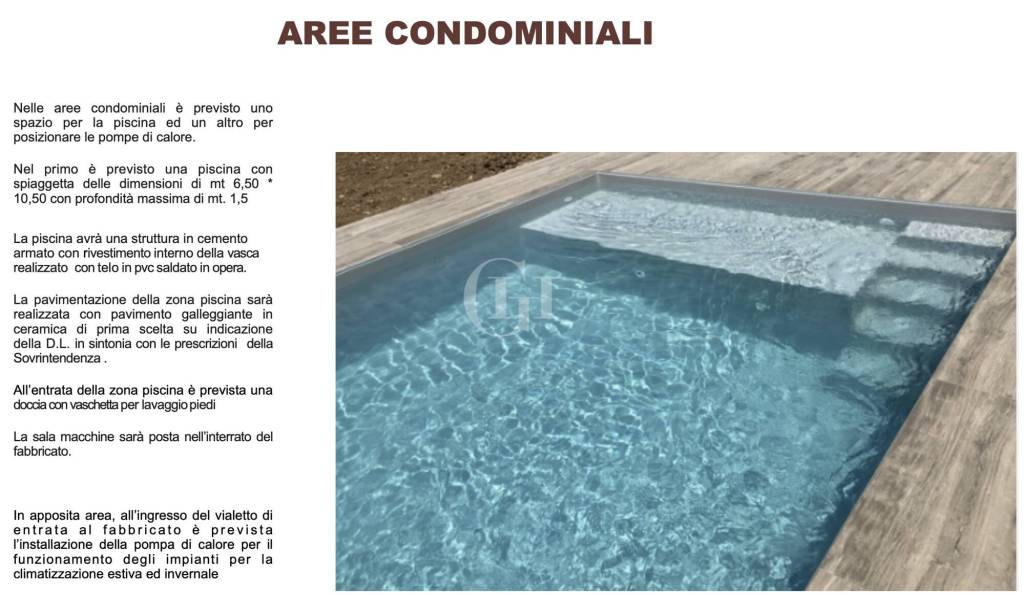 AREE CONDOMINIALI

Nelle aree condominiali è previsto uno spazio per la piscina ed un altro per posizionare le pompe di calore.

Nel primo è previsto una piscina con spiaggetta delle dimensioni di mt 6,50 * 10,50 con profondità massima di mt. 1,5

La piscina avrà una struttura in cemento armato con rivestimento interno della vasca realizzato con telo in pvc saldato in opera.

La pavimentazione della zona piscina sarà realizzata con pavimento galleggiante in ceramica di prima scelta su indicazione della D.L. in sintonia con le prescrizioni della Sovrintendenza .

All'entrata della zona piscina è prevista una doccia con vaschetta per lavaggio piedi

La sala macchine sarà posta nell'interrato del fabbricato.

In apposita area, all'ingresso del vialetto di entrata al fabbricato è prevista l'installazione della pompa di calore per il funzionamento degli impianti per la climatizzazione estiva ed invernale

GH